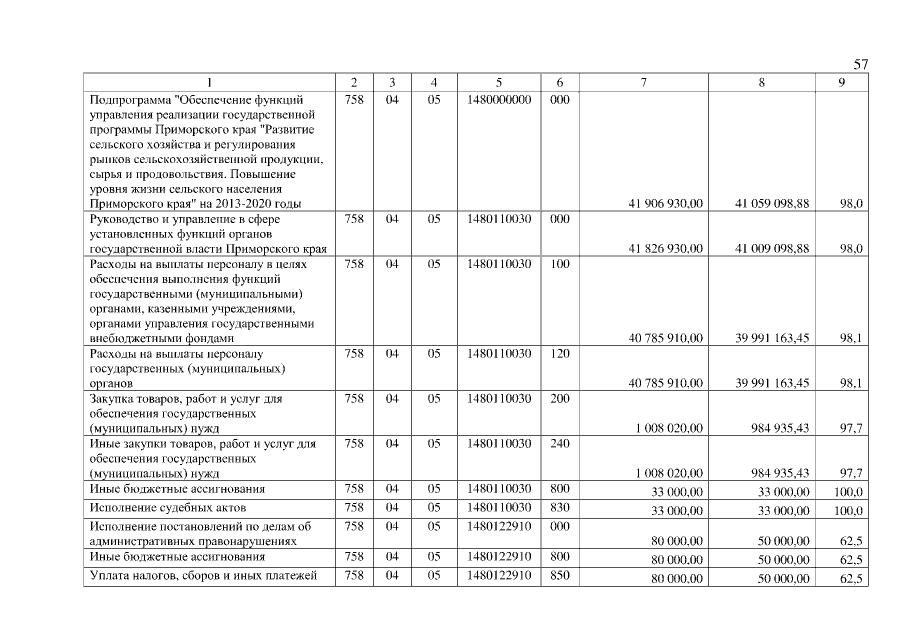 57

| 1 | 2 | 3 | 4 | 5 | 6 | 7 | 8 | 9 |
|---|---|---|---|---|---|---|---|---|
| Подпрограмма "Обеспечение функций управления реализации государственной программы Приморского края "Развитие сельского хозяйства и регулирования рынков сельскохозяйственной продукции, сырья и продовольствия. Повышение уровня жизни сельского населения Приморского края" на 2013-2020 годы | 758 | 04 | 05 | 1480000000 | 000 | 41 906 930,00 | 41 059 098,88 | 98,0 |
| Руководство и управление в сфере установленных функций органов государственной власти Приморского края | 758 | 04 | 05 | 1480110030 | 000 | 41 826 930,00 | 41 009 098,88 | 98,0 |
| Расходы на выплаты персоналу в целях обеспечения выполнения функций государственными (муниципальными) органами, казенными учреждениями, органами управления государственными внебюджетными фондами | 758 | 04 | 05 | 1480110030 | 100 | 40 785 910,00 | 39 991 163,45 | 98,1 |
| Расходы на выплаты персоналу государственных (муниципальных) органов | 758 | 04 | 05 | 1480110030 | 120 | 40 785 910,00 | 39 991 163,45 | 98,1 |
| Закупка товаров, работ и услуг для обеспечения государственных (муниципальных) нужд | 758 | 04 | 05 | 1480110030 | 200 | 1 008 020,00 | 984 935,43 | 97,7 |
| Иные закупки товаров, работ и услуг для обеспечения государственных (муниципальных) нужд | 758 | 04 | 05 | 1480110030 | 240 | 1 008 020,00 | 984 935,43 | 97,7 |
| Иные бюджетные ассигнования | 758 | 04 | 05 | 1480110030 | 800 | 33 000,00 | 33 000,00 | 100,0 |
| Исполнение судебных актов | 758 | 04 | 05 | 1480110030 | 830 | 33 000,00 | 33 000,00 | 100,0 |
| Исполнение постановлений по делам об административных правонарушениях | 758 | 04 | 05 | 1480122910 | 000 | 80 000,00 | 50 000,00 | 62,5 |
| Иные бюджетные ассигнования | 758 | 04 | 05 | 1480122910 | 800 | 80 000,00 | 50 000,00 | 62,5 |
| Уплата налогов, сборов и иных платежей | 758 | 04 | 05 | 1480122910 | 850 | 80 000,00 | 50 000,00 | 62,5 |